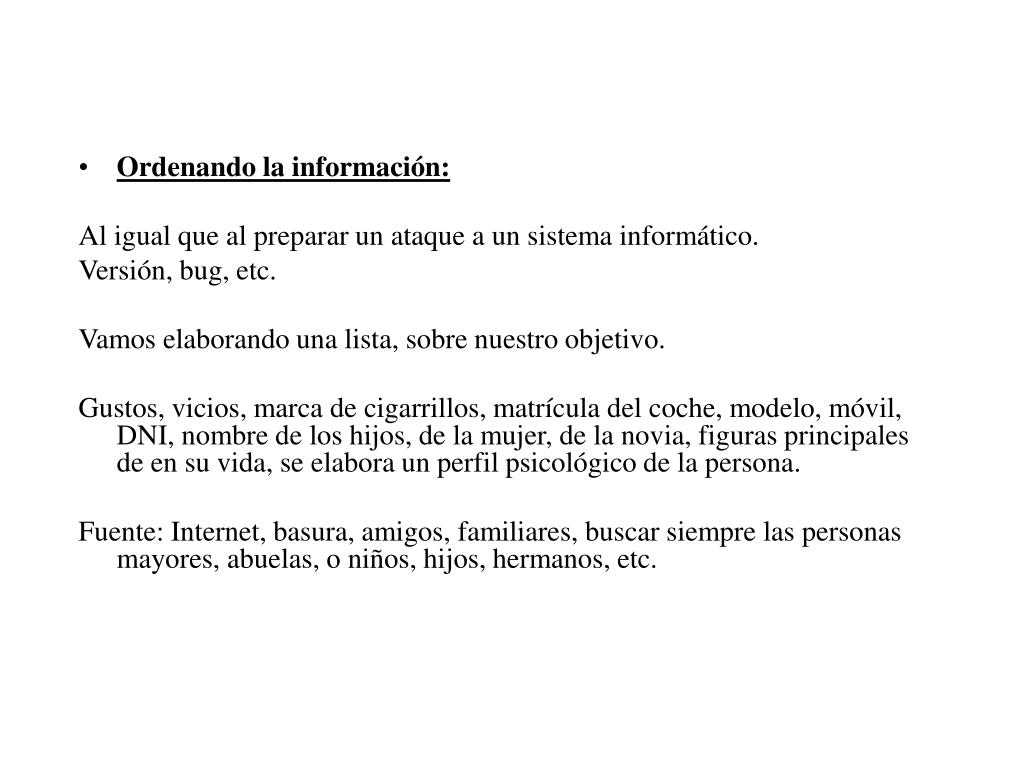 • Ordenando la información:

Al igual que al preparar un ataque a un sistema informático.
Versión, bug, etc.

Vamos elaborando una lista, sobre nuestro objetivo.

Gustos, vicios, marca de cigarrillos, matrícula del coche, modelo, móvil, DNI, nombre de los hijos, de la mujer, de la novia, figuras principales de en su vida, se elabora un perfil psicológico de la persona.

Fuente: Internet, basura, amigos, familiares, buscar siempre las personas mayores, abuelas, o niños, hijos, hermanos, etc.